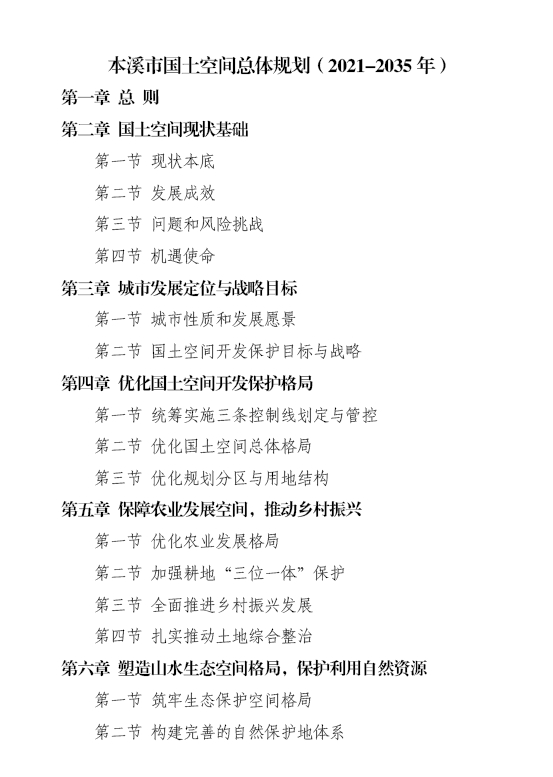 本溪市国土空间总体规划（2021–2035 年）

第一章 总 则

第二章 国土空间现状基础

第一节 现状本底

第二节 发展成效

第三节 问题和风险挑战

第四节 机遇使命

第三章 城市发展定位与战略目标

第一节 城市性质和发展愿景

第二节 国土空间开发保护目标与战略

第四章 优化国土空间开发保护格局

第一节 统筹实施三条控制线划定与管控

第二节 优化国土空间总体格局

第三节 优化规划分区与用地结构

第五章 保障农业发展空间，推动乡村振兴

第一节 优化农业发展格局

第二节 加强耕地“三位一体”保护

第三节 全面推进乡村振兴发展

第四节 扎实推动土地综合整治

第六章 塑造山水生态空间格局，保护利用自然资源

第一节 筑牢生态保护空间格局

第二节 构建完善的自然保护地体系